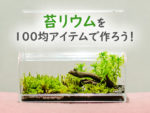 苔リウムを
100均アイテムで作ろう!